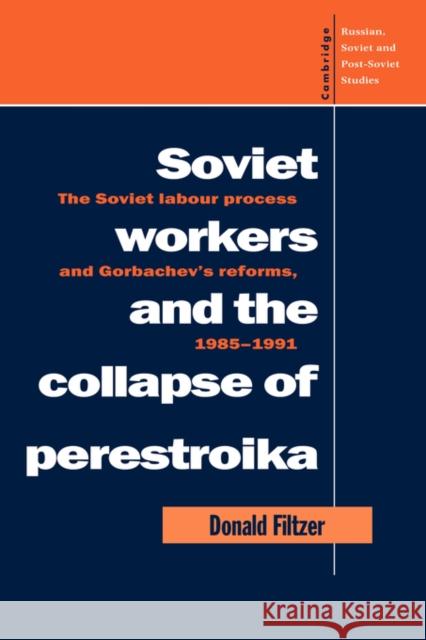 Cambridge

Russian, Soviet and Post-Soviet Studies

Soviet workers and the collapse of perestroika

The Soviet labour process and Gorbachev's reforms, 1985–1991

Donald Filtzer